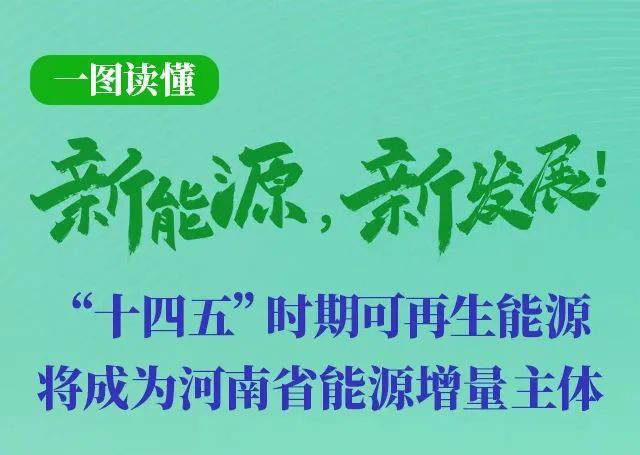 一图读懂

新能源，新发展！

“十四五”时期可再生能源将成为河南省能源增量主体